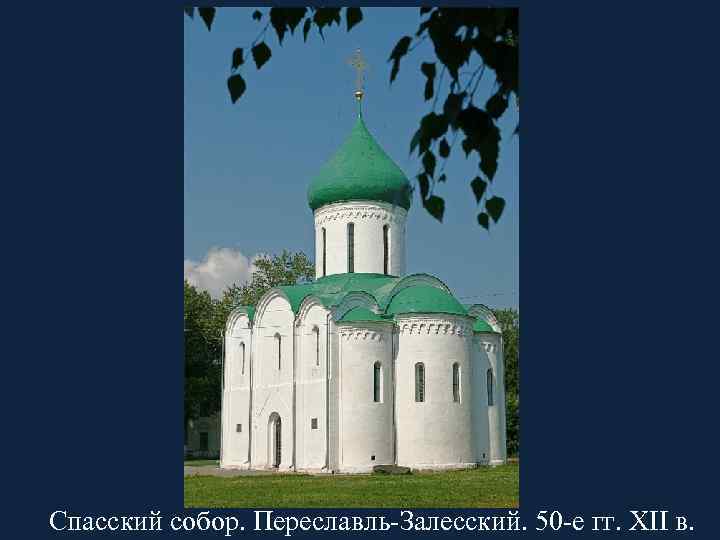 Спасский собор. Переславль-Залесский. 50-е гг. XII в.